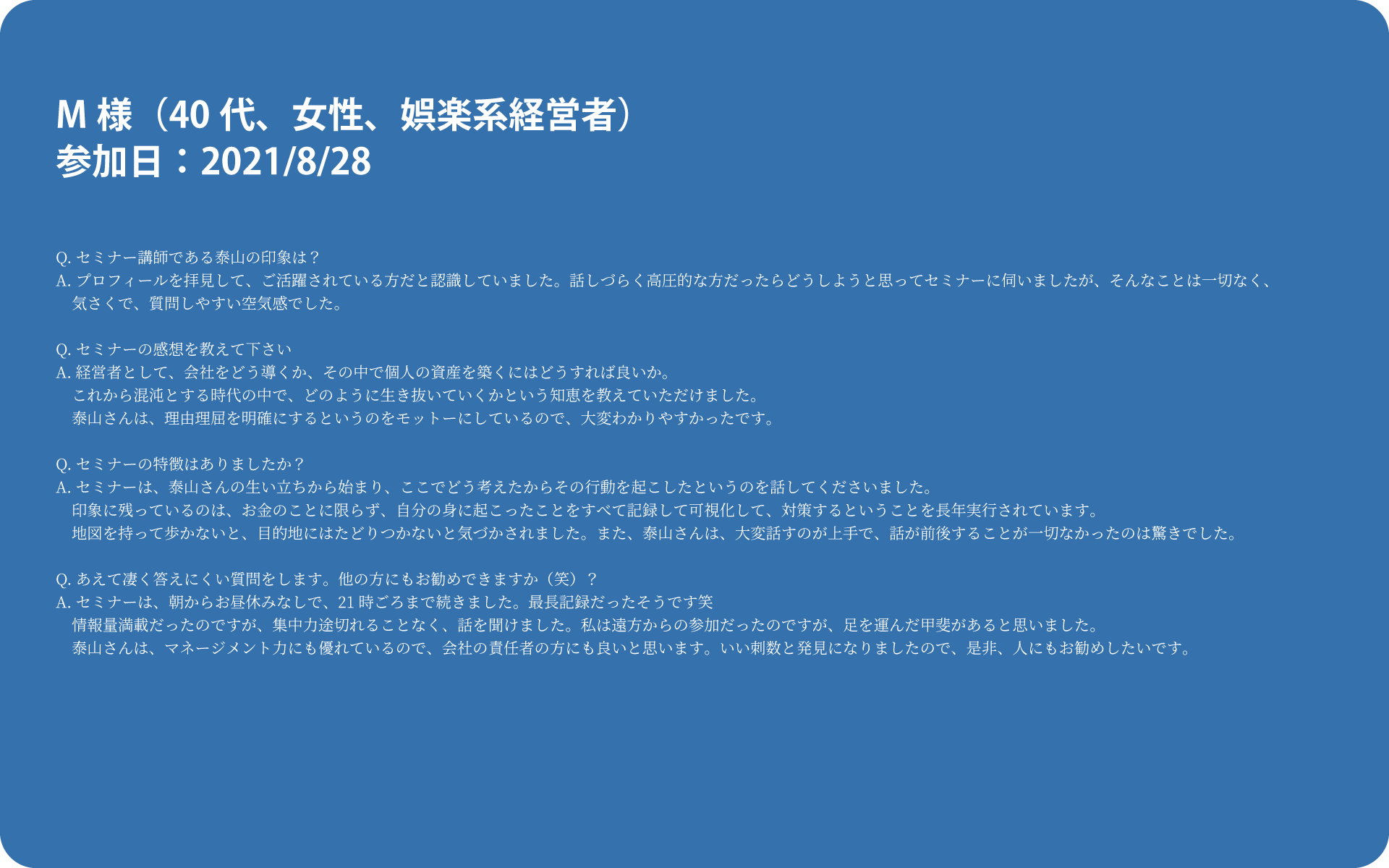 M様（40代、女性、娯楽系経営者）
参加日：2021/8/28

Q.セミナー講師である泰山の印象は？
A.プロフィールを拝見して、ご活躍されている方だと認識していました。話しづらく高圧的な方だったらどうしようと思ってセミナーに伺いましたが、そんなことは一切なく、気さくで、質問しやすい空気感でした。

Q.セミナーの感想を教えて下さい
A.経営者として、会社をどう導くか、その中で個人の資産を築くにはどうすれば良いか。
これから混沌とする時代の中で、どのように生き抜いていくかという知恵を教えていただけました。
泰山さんは、理由理屈を明確にするというのをモットーにしているので、大変わかりやすかったです。

Q.セミナーの特徴はありましたか？
A.セミナーは、泰山さんの生い立ちから始まり、ここでどう考えたからその行動を起こしたというのを話してくださいました。
印象に残っているのは、お金のことに限らず、自分の身に起こったことをすべて記録して可視化して、対策するということを長年実行されています。
地図を持って歩かないと、目的地にはたどりつかないと気づかされました。また、泰山さんは、大変話すのが上手で、話が前後することが一切なかったのは驚きでした。

Q.あえて凄く答えにくい質問をします。他の方にもお勧めできますか（笑）？
A.セミナーは、朝からお昼休みなしで、21時ごろまで続きました。最長記録だったそうです笑
情報量満載だったのですが、集中力途切れることなく、話を聞けました。私は遠方からの参加だったのですが、足を運んだ甲斐があると思いました。
泰山さんは、マネージメント力にも優れているので、会社の責任者の方にも良いと思います。いい刺数と発見になりましたので、是非、人にもお勧めしたいです。